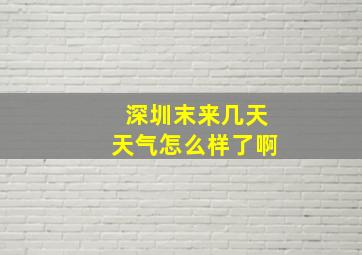 深圳末来几天
天气怎么样了啊